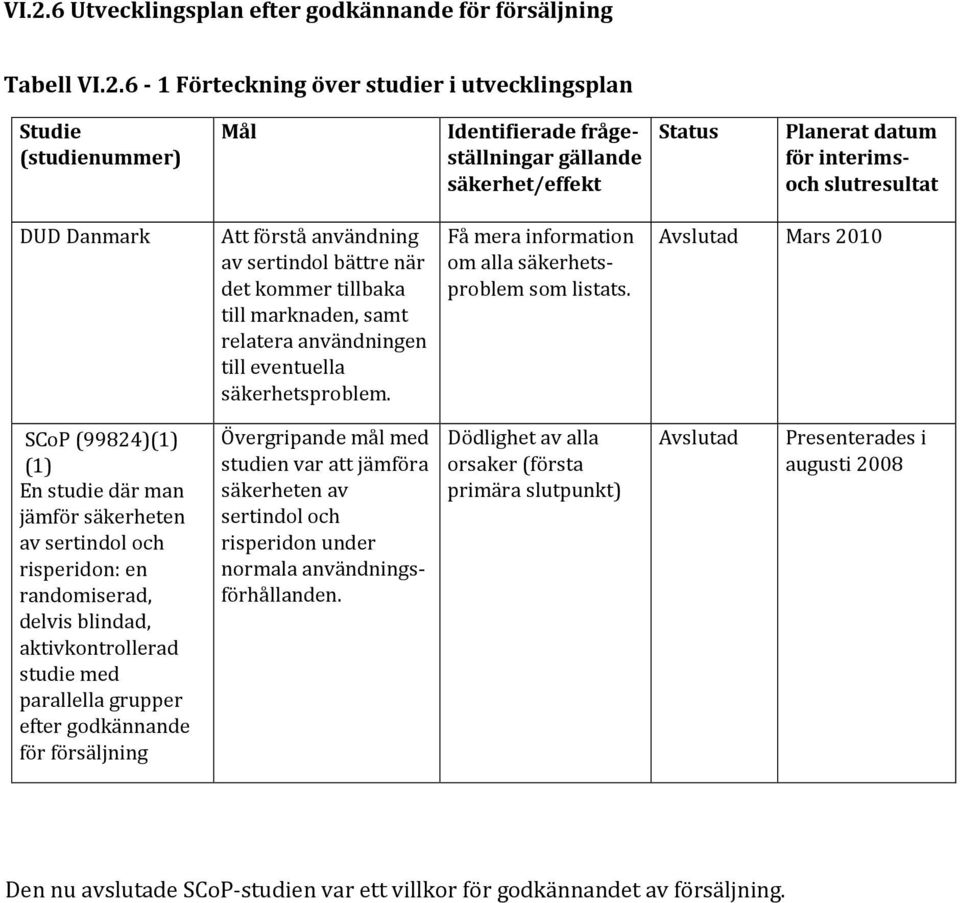 VI.2.6 Utvecklingsplan efter godkännande för försäljning

Tabell VI.2.6 - 1 Förteckning över studier i utvecklingsplan

| Studie (studienummer) | Mål | Identifierade frågeställningar gällande säkerhet/effekt | Status | Planerat datum för interims- och slutresultat |
|---|---|---|---|---|
| DUD Danmark | Att förstå användning av sertindol bättre när det kommer tillbaka till marknaden, samt relatera användningen till eventuella säkerhetsproblem. | Få mera information om alla säkerhetsproblem som listats. | Avslutad | Mars 2010 |
| SCoP (99824)(1) (1) En studie där man jämför säkerheten av sertindol och risperidon: en randomiserad, delvis blindad, aktivkontrollerad studie med parallella grupper efter godkännande för försäljning | Övergripande mål med studien var att jämföra säkerheten av sertindol och risperidon under normala användningsförhållanden. | Dödlighet av alla orsaker (första primära slutpunkt) | Avslutad | Presenterades i augusti 2008 |

Den nu avslutade SCoP-studien var ett villkor för godkännandet av försäljning.